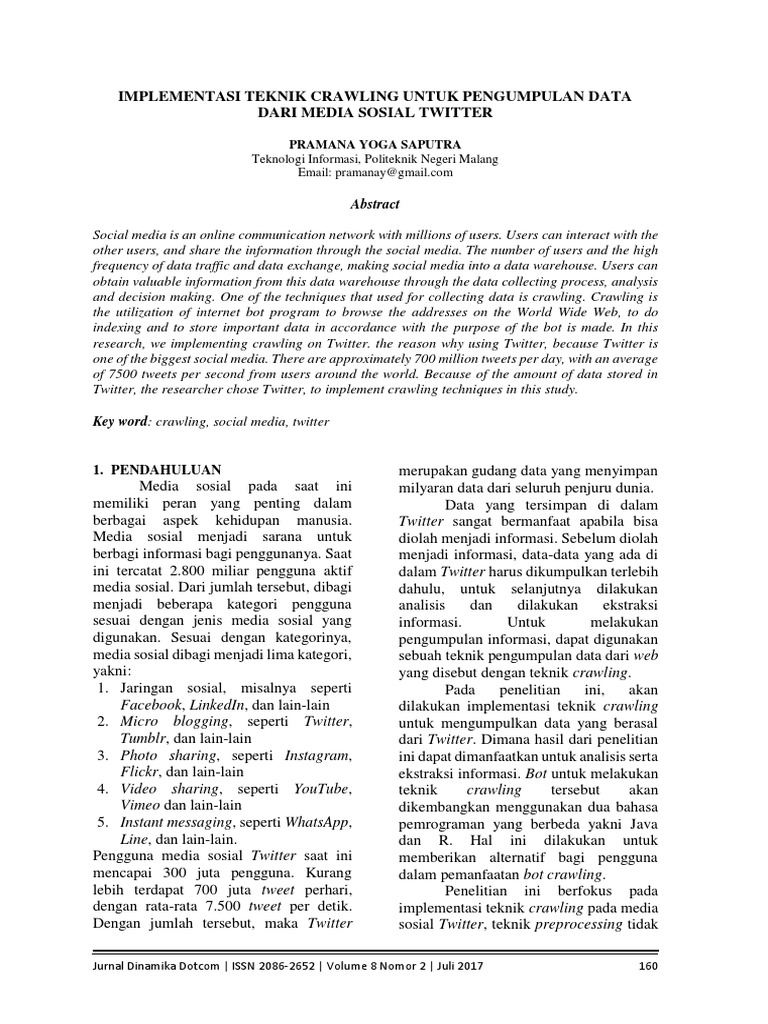 IMPLEMENTASI TEKNIK CRAWLING UNTUK PENGUMPULAN DATA DARI MEDIA SOSIAL TWITTER

PRAMANA YOGA SAPUTRA
Teknologi Informasi, Politeknik Negeri Malang
Email: pramanay@gmail.com

Abstract

Social media is an online communication network with millions of users. Users can interact with the other users, and share the information through the social media. The number of users and the high frequency of data traffic and data exchange, making social media into a data warehouse. Users can obtain valuable information from this data warehouse through the data collecting process, analysis and decision making. One of the techniques that used for collecting data is crawling. Crawling is the utilization of internet bot program to browse the addresses on the World Wide Web, to do indexing and to store important data in accordance with the purpose of the bot is made. In this research, we implementing crawling on Twitter. the reason why using Twitter, because Twitter is one of the biggest social media. There are approximately 700 million tweets per day, with an average of 7500 tweets per second from users around the world. Because of the amount of data stored in Twitter, the researcher chose Twitter, to implement crawling techniques in this study.

Key word: crawling, social media, twitter

1. PENDAHULUAN

Media sosial pada saat ini memiliki peran yang penting dalam berbagai aspek kehidupan manusia. Media sosial menjadi sarana untuk berbagi informasi bagi penggunanya. Saat ini tercatat 2.800 miliar pengguna aktif media sosial. Dari jumlah tersebut, dibagi menjadi beberapa kategori pengguna sesuai dengan jenis media sosial yang digunakan. Sesuai dengan kategorinya, media sosial dibagi menjadi lima kategori, yakni:
1. Jaringan sosial, misalnya seperti Facebook, LinkedIn, dan lain-lain
2. Micro blogging, seperti Twitter, Tumblr, dan lain-lain
3. Photo sharing, seperti Instagram, Flickr, dan lain-lain
4. Video sharing, seperti YouTube, Vimeo dan lain-lain
5. Instant messaging, seperti WhatsApp, Line, dan lain-lain.
Pengguna media sosial Twitter saat ini mencapai 300 juta pengguna. Kurang lebih terdapat 700 juta tweet perhari, dengan rata-rata 7.500 tweet per detik. Dengan jumlah tersebut, maka Twitter merupakan gudang data yang menyimpan milyaran data dari seluruh penjuru dunia.

Data yang tersimpan di dalam Twitter sangat bermanfaat apabila bisa diolah menjadi informasi. Sebelum diolah menjadi informasi, data-data yang ada di dalam Twitter harus dikumpulkan terlebih dahulu, untuk selanjutnya dilakukan analisis dan dilakukan ekstraksi informasi. Untuk melakukan pengumpulan informasi, dapat digunakan sebuah teknik pengumpulan data dari web yang disebut dengan teknik crawling.

Pada penelitian ini, akan dilakukan implementasi teknik crawling untuk mengumpulkan data yang berasal dari Twitter. Dimana hasil dari penelitian ini dapat dimanfaatkan untuk analisis serta ekstraksi informasi. Bot untuk melakukan teknik crawling tersebut akan dikembangkan menggunakan dua bahasa pemrograman yang berbeda yakni Java dan R. Hal ini dilakukan untuk memberikan alternatif bagi pengguna dalam pemanfaatan bot crawling.

Penelitian ini berfokus pada implementasi teknik crawling pada media sosial Twitter, teknik preprocessing tidak

Jurnal Dinamika Dotcom | ISSN 2086-2652 | Volume 8 Nomor 2 | Juli 2017 160